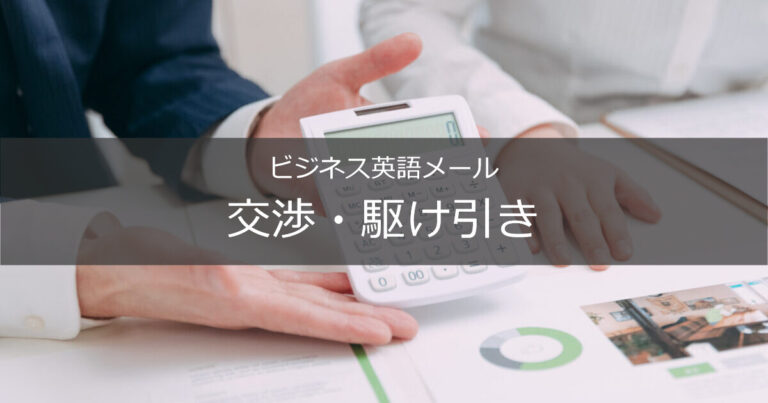 ビジネス英語メール
交渉・駆け引き